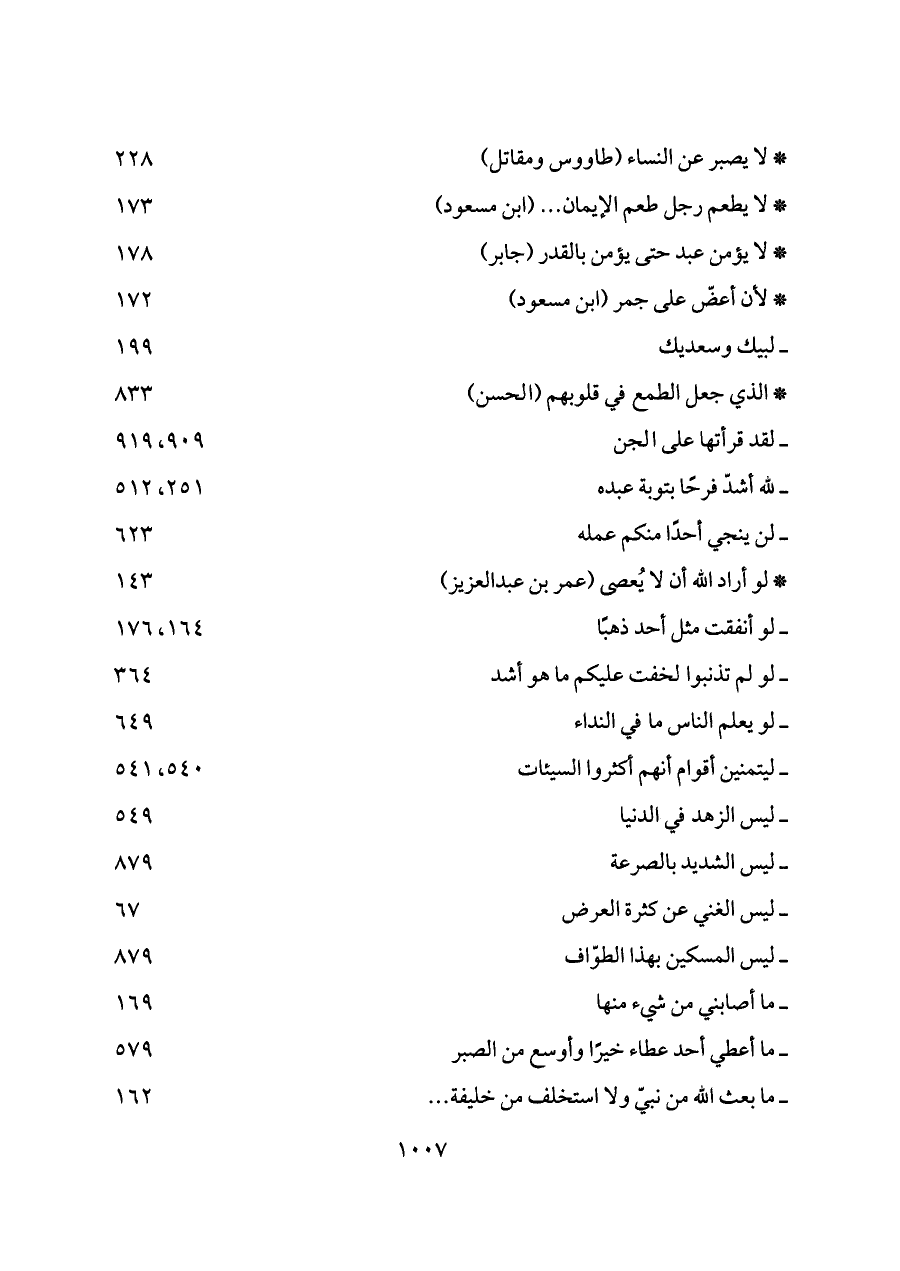 * لا يصبر عن النساء (طاووس ومقاتل) ٢٢٨
* لا يطعم رجل طعم الإيمان... (ابن مسعود) ١٧٣
* لا يؤمن عبد حتى يؤمن بالقدر (جابر) ١٧٨
* لأن أعضّ على جمر (ابن مسعود) ١٧٢
ـ لبيك وسعديك ١٩٩
* الذي جعل الطمع في قلوبهم (الحسن) ٨٣٣
ـ لقد قرأتها على الجن ٩١٩،٩٠٩
ـ لله أشدّ فرحًا بتوبة عبده ٥١٢،٢٥١
ـ لن ينجي أحدًا منكم عمله ٦٢٣
* لو أراد الله أن لا يُعصى (عمر بن عبدالعزيز) ١٤٣
ـ لو أنفقت مثل أحد ذهبًا ١٧٦،١٦٤
ـ لو لم تذنبوا لخفت عليكم ما هو أشد ٣٦٤
ـ لو يعلم الناس ما في النداء ٦٤٩
ـ ليتمنين أقوام أنهم أكثروا السيئات ٥٤١،٥٤٠
ـ ليس الزهد في الدنيا ٥٤٩
ـ ليس الشديد بالصرعة ٨٧٩
ـ ليس الغني عن كثرة العرض ٦٧
ـ ليس المسكين بهذا الطوّاف ٨٧٩
ـ ما أصابني من شيء منها ١٦٩
ـ ما أعطي أحد عطاء خيرًا وأوسع من الصبر ٥٧٩
ـ ما بعث الله من نبيّ ولا استخلف من خليفة... ١٦٢

١٠٠٧